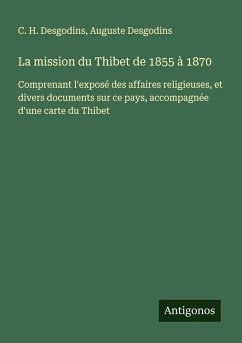 C. H. Desgodins, Auguste Desgodins

La mission du Thibet de 1855 à 1870

Comprenant l'exposé des affaires religieuses, et divers documents sur ce pays, accompagnée d'une carte du Thibet

Antigonos